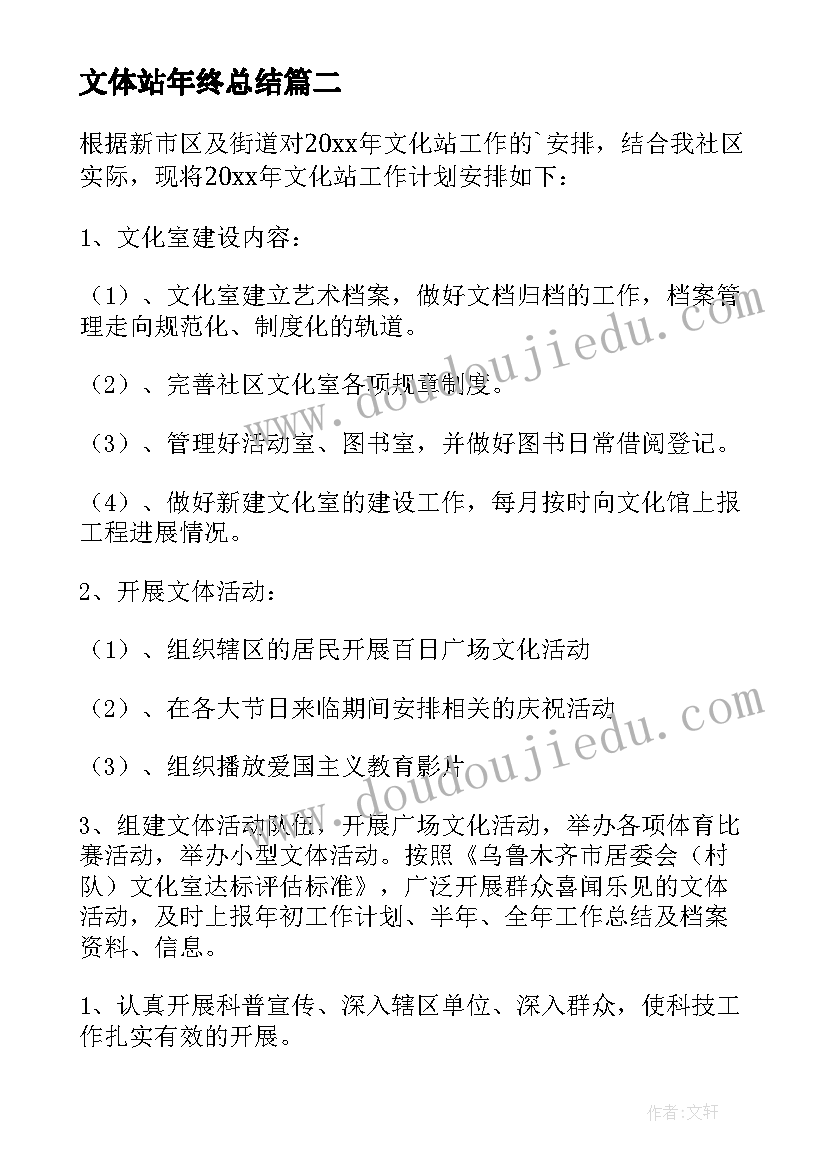 文体站年终总结篇二

根据新市区及街道对20xx年文化站工作的`安排，结合我社区实际，现将20xx年文化站工作计划安排如下：

1、文化室建设内容：

（1）、文化室建立艺术档案，做好文档归档的工作，档案管理走向规范化、制度化的轨道。

（2）、完善社区文化室各项规章制度。

（3）、管理好活动室、图书室，并做好图书日常借阅登记。

（4）、做好新建文化室的建设工作，每月按时向文化馆上报工程进展情况。

2、开展文体活动：

（1）、组织辖区的居民开展百日广场文化活动

（2）、在各大节日来临期间安排相关的庆祝活动

（3）、组织播放爱国主义教育影片

3、组建文体活动队伍，开展广场文化活动，举办各项体育比赛活动，举办小型文体活动。按照《乌鲁木齐市居委会（村队）文化室达标评估标准》，广泛开展群众喜闻乐见的文体活动，及时上报年初工作计划、半年、全年工作总结及档案资料、信息。

1、认真开展科普宣传、深入辖区单位、深入群众，使科技工作扎实有效的开展。

www.doudoujiedu.com

www.doudoujiedu.com

作者：文轩